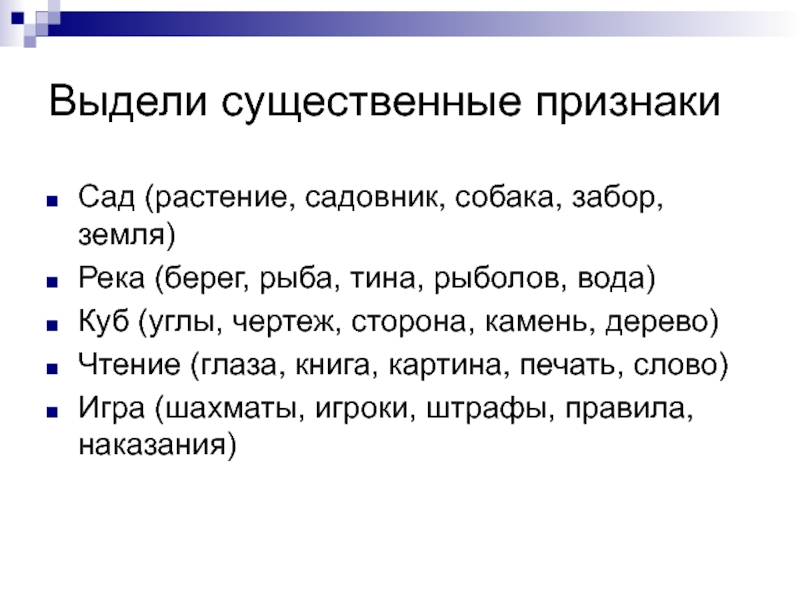 Выдели существенные признаки

- Сад (растение, садовник, собака, забор, земля)
- Река (берег, рыба, тина, рыболов, вода)
- Куб (углы, чертеж, сторона, камень, дерево)
- Чтение (глаза, книга, картина, печать, слово)
- Игра (шахматы, игроки, штрафы, правила, наказания)